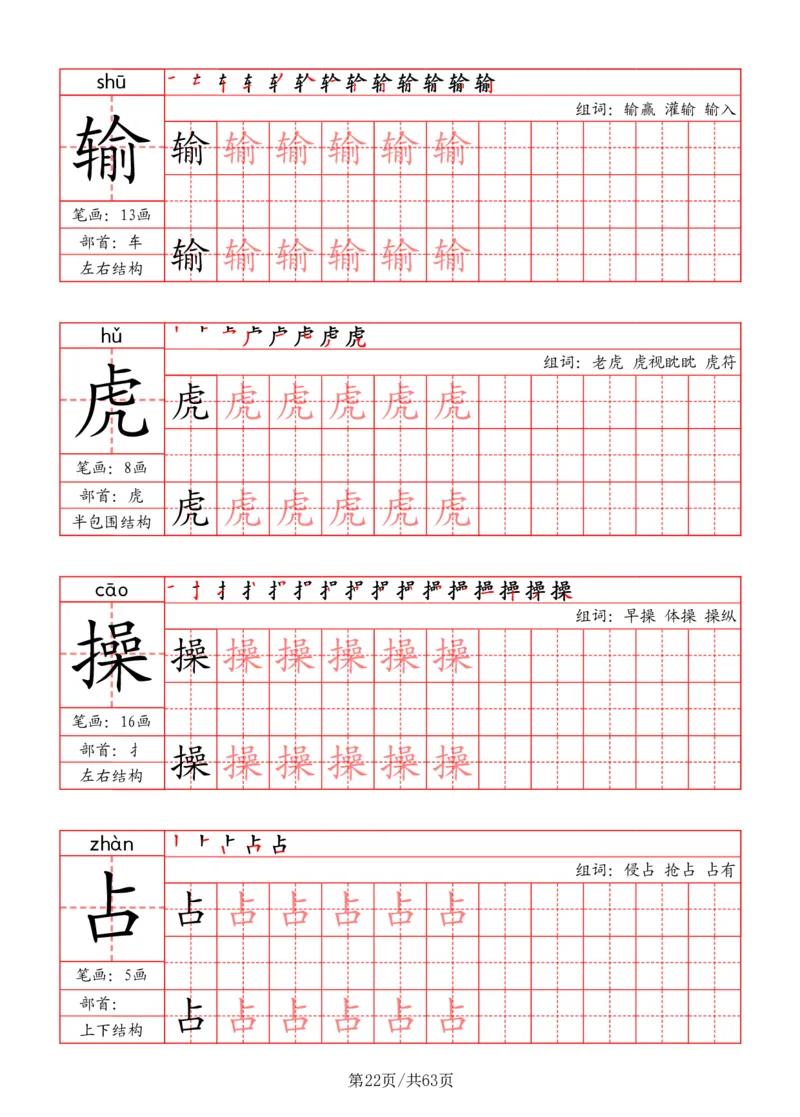 shū

输

笔画：13画
部首：车
左右结构

组词：输赢 灌输 输入

输 输 输 输 输 输
输 输 输 输 输 输

hǔ

虎

笔画：8画
部首：虎
半包围结构

组词：老虎 虎视眈眈 虎符

虎 虎 虎 虎 虎 虎
虎 虎 虎 虎 虎 虎

cāo

操

笔画：16画
部首：扌
左右结构

组词：早操 体操 操纵

操 操 操 操 操 操
操 操 操 操 操 操

zhàn

占

笔画：5画
部首：
上下结构

组词：侵占 抢占 占有

占 占 占 占 占 占
占 占 占 占 占 占

第22页/共63页